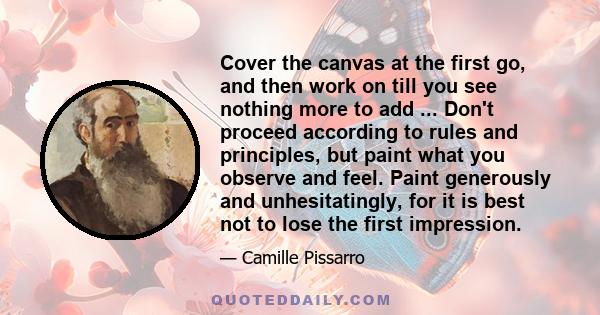 Cover the canvas at the first go, and then work on till you see nothing more to add ... Don't proceed according to rules and principles, but paint what you observe and feel. Paint generously and unhesitatingly, for it is best not to lose the first impression.

— Camille Pissarro

QUOTEDDAILY.COM